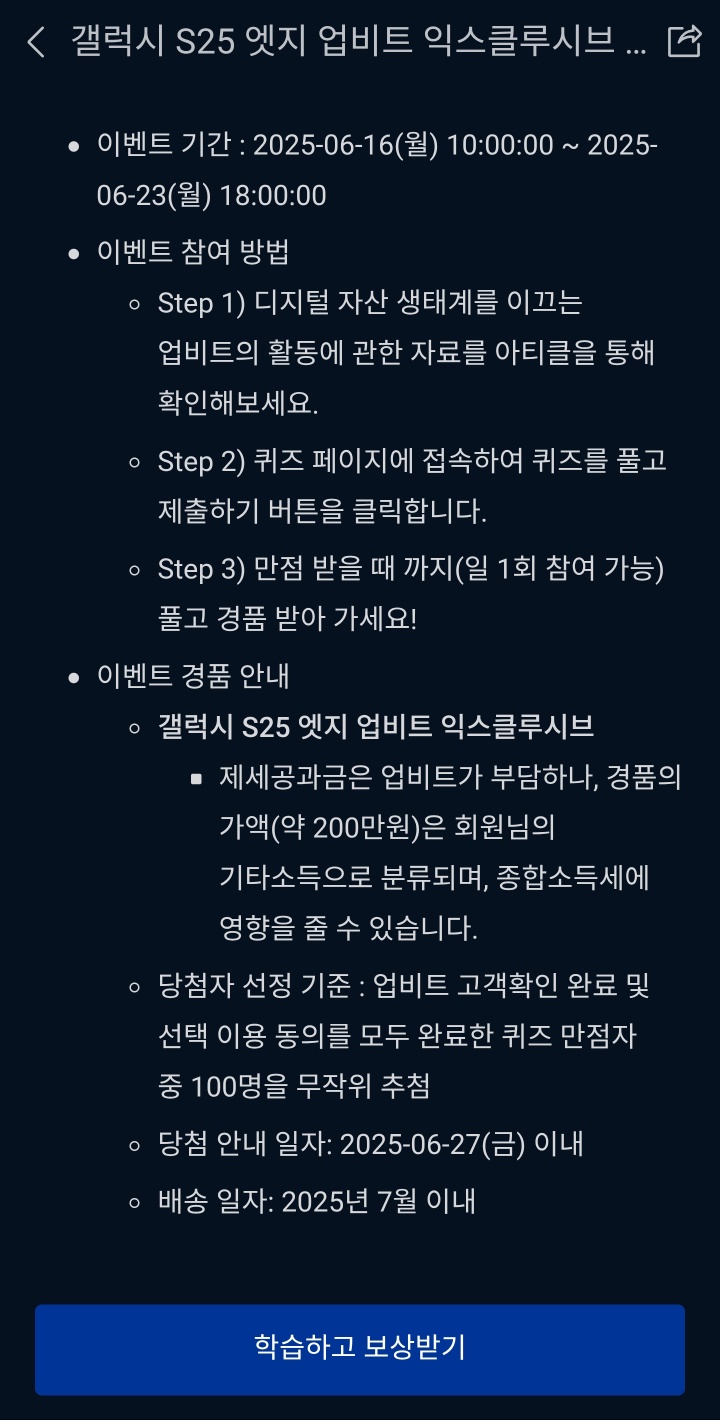 갤럭시 S25 엣지 업비트 익스클루시브 ...

- 이벤트 기간 : 2025-06-16(월) 10:00:00 ~ 2025-06-23(월) 18:00:00
- 이벤트 참여 방법
  - Step 1) 디지털 자산 생태계를 이끄는 업비트의 활동에 관한 자료를 아티클을 통해 확인해보세요.
  - Step 2) 퀴즈 페이지에 접속하여 퀴즈를 풀고 제출하기 버튼을 클릭합니다.
  - Step 3) 만점 받을 때 까지(일 1회 참여 가능) 풀고 경품 받아 가세요!
- 이벤트 경품 안내
  - 갤럭시 S25 엣지 업비트 익스클루시브
    - 제세공과금은 업비트가 부담하나, 경품의 가액(약 200만원)은 회원님의 기타소득으로 분류되며, 종합소득세에 영향을 줄 수 있습니다.
  - 당첨자 선정 기준 : 업비트 고객확인 완료 및 선택 이용 동의를 모두 완료한 퀴즈 만점자 중 100명을 무작위 추첨
  - 당첨 안내 일자: 2025-06-27(금) 이내
  - 배송 일자: 2025년 7월 이내

학습하고 보상받기